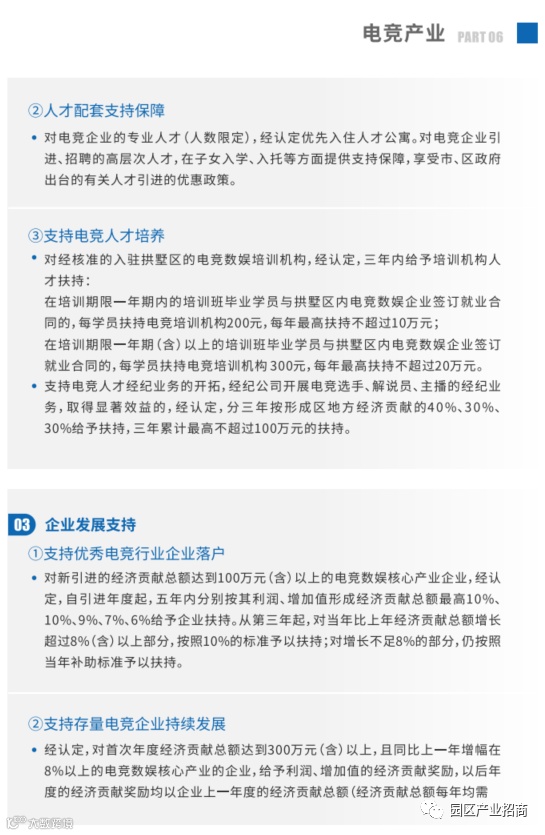 电竞产业 PART 06

②人才配套支持保障

• 对电竞企业的专业人才（人数限定），经认定优先入住人才公寓。对电竞企业引进、招聘的高层次人才，在子女入学、入托等方面提供支持保障，享受市、区政府出台的有关人才引进的优惠政策。

③支持电竞人才培养

• 对经核准的入驻拱墅区的电竞数娱培训机构，经认定，三年内给予培训机构人才扶持：

在培训期限一年期内的培训班毕业学员与拱墅区内电竞数娱企业签订就业合同的，每学员扶持电竞培训机构200元，每年最高扶持不超过10万元；

在培训期限一年期（含）以上的培训班毕业学员与拱墅区内电竞数娱企业签订就业合同的，每学员扶持电竞培训机构300元，每年最高扶持不超过20万元。

• 支持电竞人才经纪业务的开拓，经纪公司开展电竞选手、解说员、主播的经纪业务，取得显著效益的，经认定，分三年按形成区地方经济贡献的40%、30%、30%给予扶持，三年累计最高不超过100万元的扶持。

03 企业发展支持

①支持优秀电竞行业企业落户

• 对新引进的经济贡献总额达到100万元（含）以上的电竞数娱核心产业企业，经认定，自引进年度起，五年内分别按其利润、增加值形成经济贡献总额最高10%、10%、9%、7%、6%给予企业扶持。从第三年起，对当年比上年经济贡献总额增长超过8%（含）以上部分，按照10%的标准予以扶持；对增长不足8%的部分，仍按照当年补助标准予以扶持。

②支持存量电竞企业持续发展

• 经认定，对首次年度经济贡献总额达到300万元（含）以上，且同比上一年增幅在8%以上的电竞数娱核心产业的企业，给予利润、增加值的经济贡献奖励，以后年度的经济贡献奖励均以企业上一年度的经济贡献总额（经济贡献总额每年均需

园区产业招商